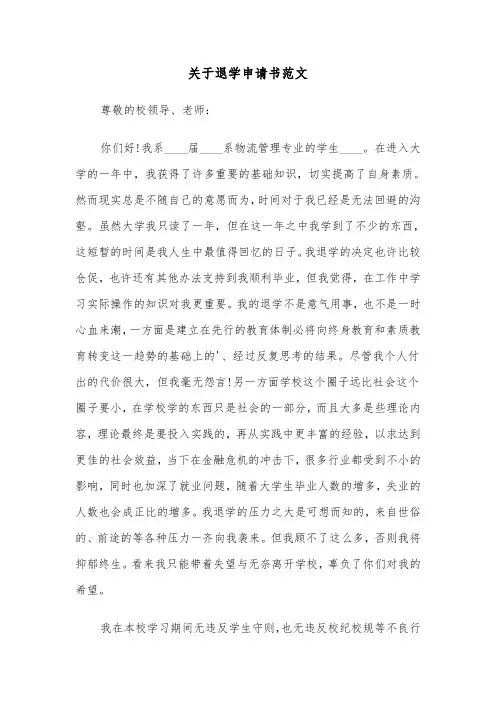 关于退学申请书范文

尊敬的校领导、老师:

你们好!我系____届____系物流管理专业的学生____。在进入大学的一年中，我获得了许多重要的基础知识，切实提高了自身素质。然而现实总是不随自己的意愿而为，时间对于我已经是无法回避的沟壑。虽然大学我只读了一年，但在这一年之中我学到了不少的东西，这短暂的时间是我人生中最值得回忆的日子。我退学的决定也许比较仓促，也许还有其他办法支持到我顺利毕业，但我觉得，在工作中学习实际操作的知识对我更重要。我的退学不是意气用事，也不是一时心血来潮，一方面是建立在先行的教育体制必将向终身教育和素质教育转变这一趋势的基础上的'、经过反复思考的结果。尽管我个人付出的代价很大，但我毫无怨言!另一方面学校这个圈子远比社会这个圈子要小，在学校学的东西只是社会的一部分，而且大多是些理论内容，理论最终是要投入实践的，再从实践中更丰富的经验，以求达到更佳的社会效益，当下在金融危机的冲击下，很多行业都受到不小的影响，同时也加深了就业问题，随着大学生毕业人数的增多，失业的人数也会成正比的增多。我退学的压力之大是可想而知的，来自世俗的、前途的等各种压力一齐向我袭来。但我顾不了这么多，否则我将抑郁终生。看来我只能带着失望与无奈离开学校，辜负了你们对我的希望。

我在本校学习期间无违反学生守则，也无违反校纪校规等不良行